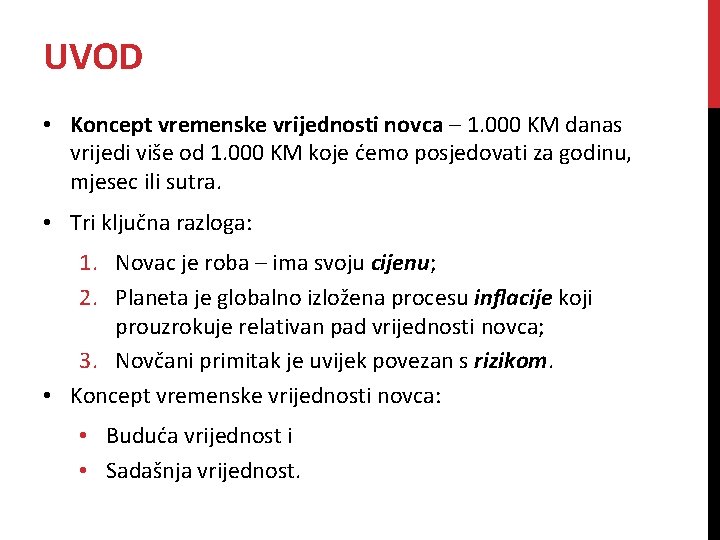 UVOD

• Koncept vremenske vrijednosti novca – 1.000 KM danas vrijedi više od 1.000 KM koje ćemo posjedovati za godinu, mjesec ili sutra.

• Tri ključna razloga:

1. Novac je roba – ima svoju cijenu;
2. Planeta je globalno izložena procesu inflacije koji prouzrokuje relativan pad vrijednosti novca;
3. Novčani primitak je uvijek povezan s rizikom.

• Koncept vremenske vrijednosti novca:

• Buduća vrijednost i
• Sadašnja vrijednost.